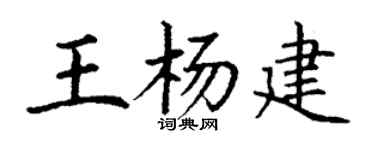 王杨建
词典网